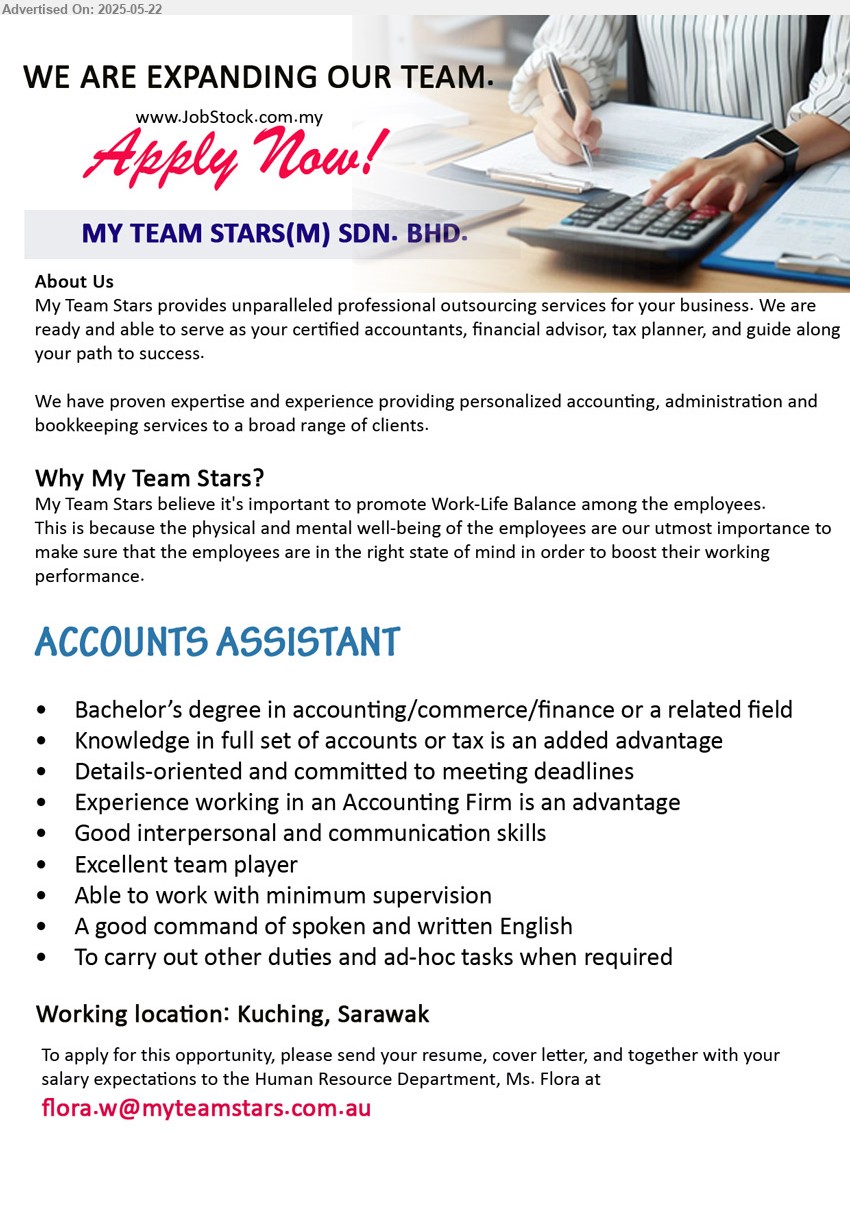 Advertised On: 2025-05-22

WE ARE EXPANDING OUR TEAM.

www.JobStock.com.my

Apply Now!

MY TEAM STARS(M) SDN. BHD.

About Us
My Team Stars provides unparalleled professional outsourcing services for your business. We are ready and able to serve as your certified accountants, financial advisor, tax planner, and guide along your path to success.

We have proven expertise and experience providing personalized accounting, administration and bookkeeping services to a broad range of clients.

Why My Team Stars?
My Team Stars believe it's important to promote Work-Life Balance among the employees.
This is because the physical and mental well-being of the employees are our utmost importance to make sure that the employees are in the right state of mind in order to boost their working performance.

ACCOUNTS ASSISTANT

• Bachelor's degree in accounting/commerce/finance or a related field
• Knowledge in full set of accounts or tax is an added advantage
• Details-oriented and committed to meeting deadlines
• Experience working in an Accounting Firm is an advantage
• Good interpersonal and communication skills
• Excellent team player
• Able to work with minimum supervision
• A good command of spoken and written English
• To carry out other duties and ad-hoc tasks when required

Working location: Kuching, Sarawak

To apply for this opportunity, please send your resume, cover letter, and together with your salary expectations to the Human Resource Department, Ms. Flora at

flora.w@myteamstars.com.au